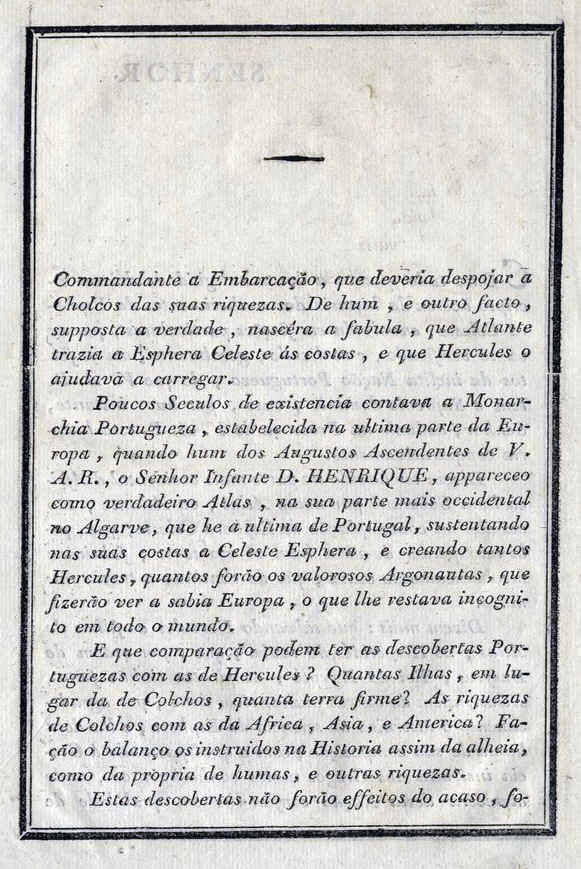 Commandante a Embarcação, que deveria despojar a Cholcos das suas riquezas. De hum, e outro facto, supposta a verdade, nascêra a fabula, que Atlante trazia a Esphera Celeste ás costas, e que Hercules o ajudava a carregar.

Poucos Seculos de existencia contava a Monarchia Portugueza, estabelecida na ultima parte da Europa, quando hum dos Augustos Ascendentes de V. A. R., o Senhor Infante D. HENRIQUE, appareceo como verdadeiro Atlas, na sua parte mais occidental no Algarve, que he a ultima de Portugal, sustentando nas suas costas a Celeste Esphera, e creando tantos Hercules, quantos forão os valorosos Argonautas, que fizerão ver a sabia Europa, o que lhe restava incognito em todo o mundo.

E que comparação podem ter as descobertas Portuguezas com as de Hercules? Quantas Ilhas, em lugar da de Colchos, quanta terra firme? As riquezas de Colchos com as da Africa, Asia, e America? Fação o balanço os instruidos na Historia assim da alheia, como da propria de humas, e outras riquezas.

Estas descobertas não forão effeitos do acaso, fo-